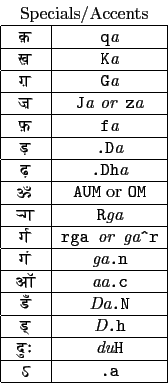 Specials/Accents

| | |
|---|---|
| क़ | qa |
| ख़ | Ka |
| ग़ | Ga |
| ज़ | Ja or za |
| फ़ | fa |
| ड़ | .Da |
| ढ़ | .Dha |
| ॐ | AUM or OM |
| ऱ्ग | Rga |
| र्ग | rga or ga^r |
| गं | ga.n |
| ऑ | aa.c |
| डँ | Da.N |
| ड् | D.h |
| दुः | duH |
| ऽ | .a |